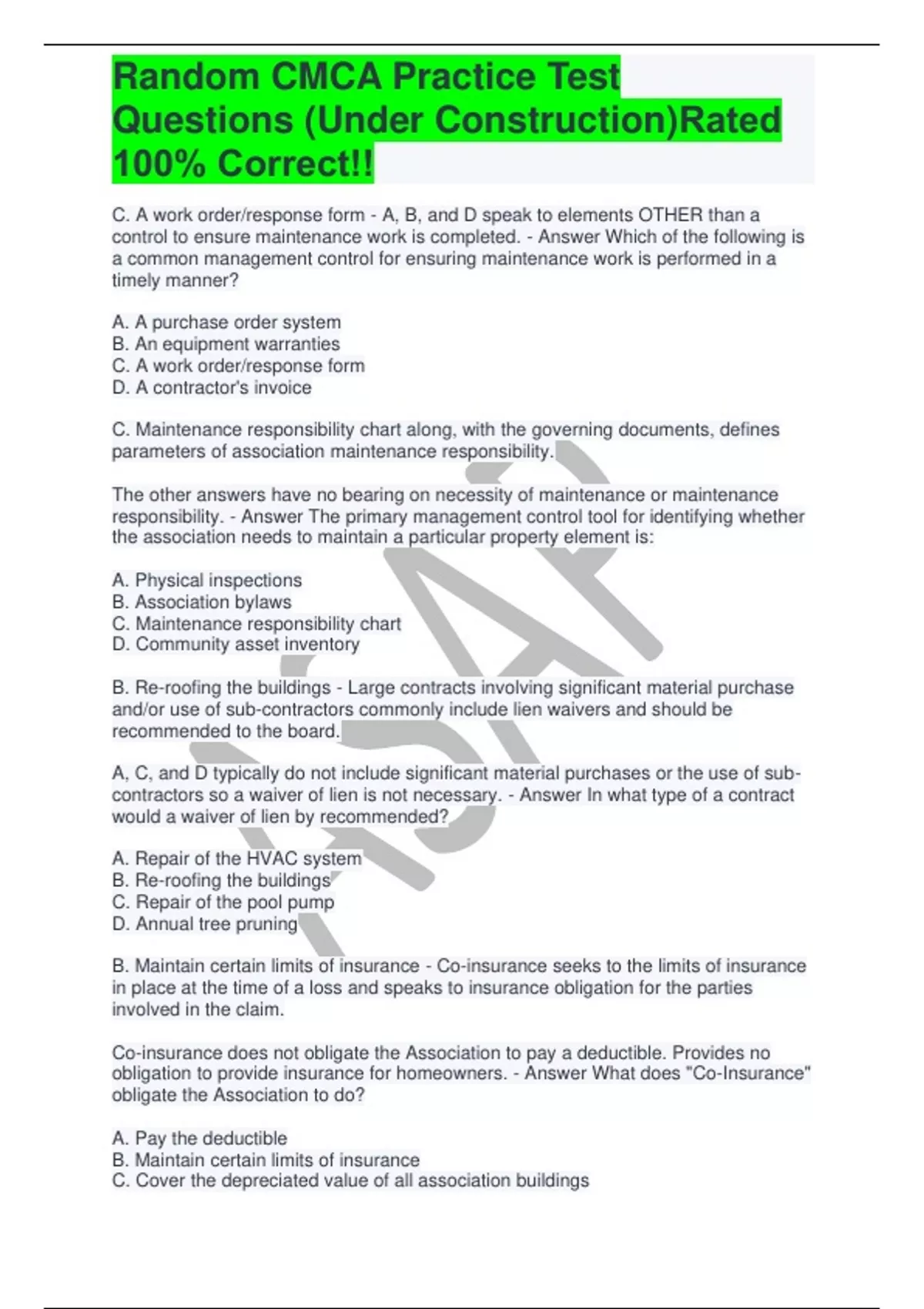 Random CMCA Practice Test Questions (Under Construction)Rated 100% Correct!!

C. A work order/response form - A, B, and D speak to elements OTHER than a control to ensure maintenance work is completed. - Answer Which of the following is a common management control for ensuring maintenance work is performed in a timely manner?

A. A purchase order system
B. An equipment warranties
C. A work order/response form
D. A contractor's invoice

C. Maintenance responsibility chart along, with the governing documents, defines parameters of association maintenance responsibility.

The other answers have no bearing on necessity of maintenance or maintenance responsibility. - Answer The primary management control tool for identifying whether the association needs to maintain a particular property element is:

A. Physical inspections
B. Association bylaws
C. Maintenance responsibility chart
D. Community asset inventory

B. Re-roofing the buildings - Large contracts involving significant material purchase and/or use of sub-contractors commonly include lien waivers and should be recommended to the board.

A, C, and D typically do not include significant material purchases or the use of sub-contractors so a waiver of lien is not necessary. - Answer In what type of a contract would a waiver of lien by recommended?

A. Repair of the HVAC system
B. Re-roofing the buildings
C. Repair of the pool pump
D. Annual tree pruning

B. Maintain certain limits of insurance - Co-insurance seeks to the limits of insurance in place at the time of a loss and speaks to insurance obligation for the parties involved in the claim.

Co-insurance does not obligate the Association to pay a deductible. Provides no obligation to provide insurance for homeowners. - Answer What does "Co-Insurance" obligate the Association to do?

A. Pay the deductible
B. Maintain certain limits of insurance
C. Cover the depreciated value of all association buildings